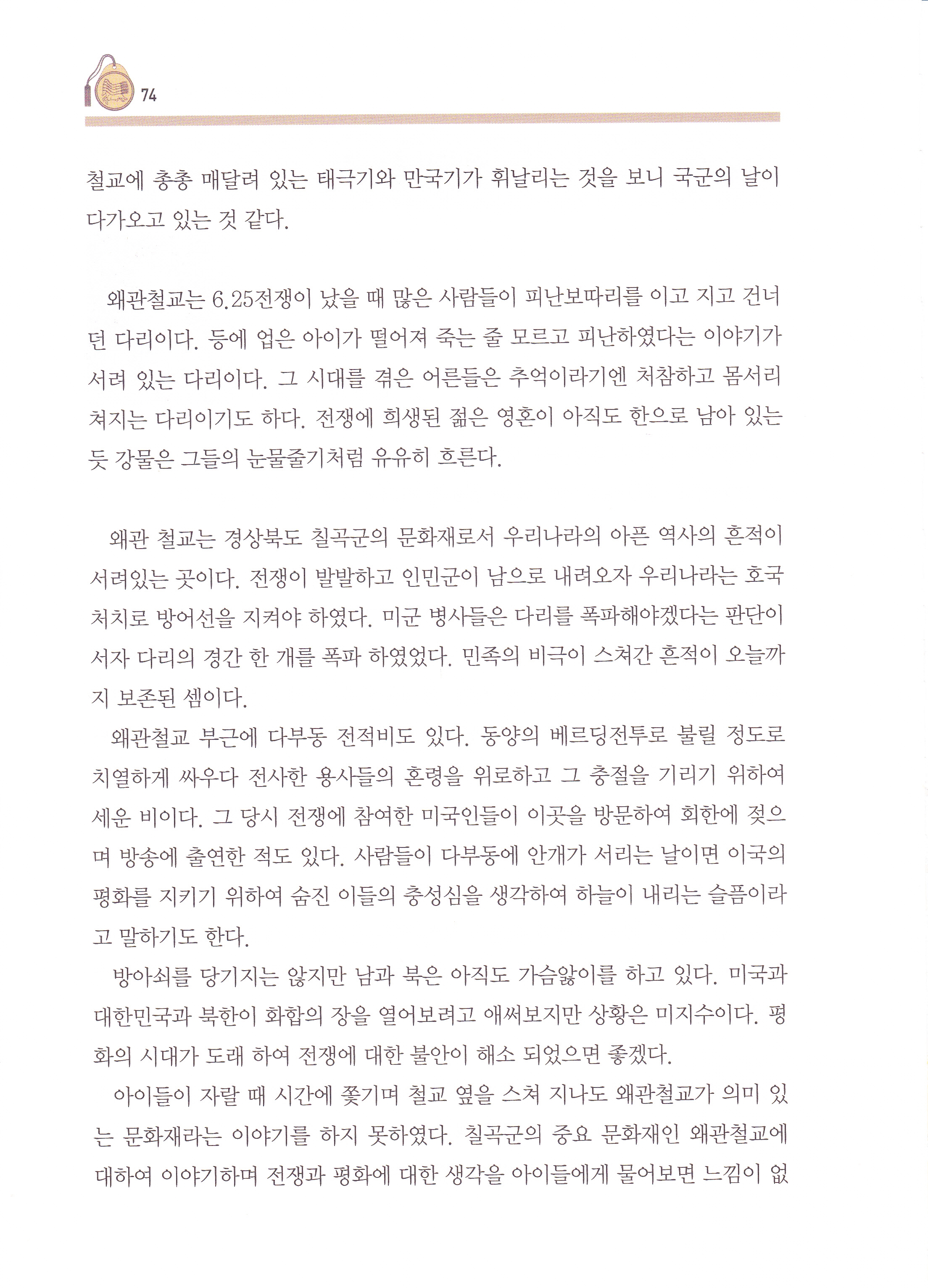 74

철교에 총총 매달려 있는 태극기와 만국기가 휘날리는 것을 보니 국군의 날이 다가오고 있는 것 같다.

왜관철교는 6.25전쟁이 났을 때 많은 사람들이 피난보따리를 이고 지고 건너던 다리이다. 등에 업은 아이가 떨어져 죽는 줄 모르고 피난하였다는 이야기가 서려 있는 다리이다. 그 시대를 겪은 어른들은 추억이라기엔 처참하고 몸서리쳐지는 다리이기도 하다. 전쟁에 희생된 젊은 영혼이 아직도 한으로 남아 있는 듯 강물은 그들의 눈물줄기처럼 유유히 흐른다.

왜관 철교는 경상북도 칠곡군의 문화재로서 우리나라의 아픈 역사의 흔적이 서려있는 곳이다. 전쟁이 발발하고 인민군이 남으로 내려오자 우리나라는 호국처치로 방어선을 지켜야 하였다. 미군 병사들은 다리를 폭파해야겠다는 판단이 서자 다리의 경간 한 개를 폭파 하였었다. 민족의 비극이 스쳐간 흔적이 오늘까지 보존된 셈이다.

왜관철교 부근에 다부동 전적비도 있다. 동양의 베르딩전투로 불릴 정도로 치열하게 싸우다 전사한 용사들의 혼령을 위로하고 그 충절을 기리기 위하여 세운 비이다. 그 당시 전쟁에 참여한 미국인들이 이곳을 방문하여 회한에 젖으며 방송에 출연한 적도 있다. 사람들이 다부동에 안개가 서리는 날이면 이국의 평화를 지키기 위하여 숨진 이들의 충성심을 생각하여 하늘이 내리는 슬픔이라고 말하기도 한다.

방아쇠를 당기지는 않지만 남과 북은 아직도 가슴앓이를 하고 있다. 미국과 대한민국과 북한이 화합의 장을 열어보려고 애써보지만 상황은 미지수이다. 평화의 시대가 도래 하여 전쟁에 대한 불안이 해소 되었으면 좋겠다.

아이들이 자랄 때 시간에 쫓기며 철교 옆을 스쳐 지나도 왜관철교가 의미 있는 문화재라는 이야기를 하지 못하였다. 칠곡군의 중요 문화재인 왜관철교에 대하여 이야기하며 전쟁과 평화에 대한 생각을 아이들에게 물어보면 느낌이 없